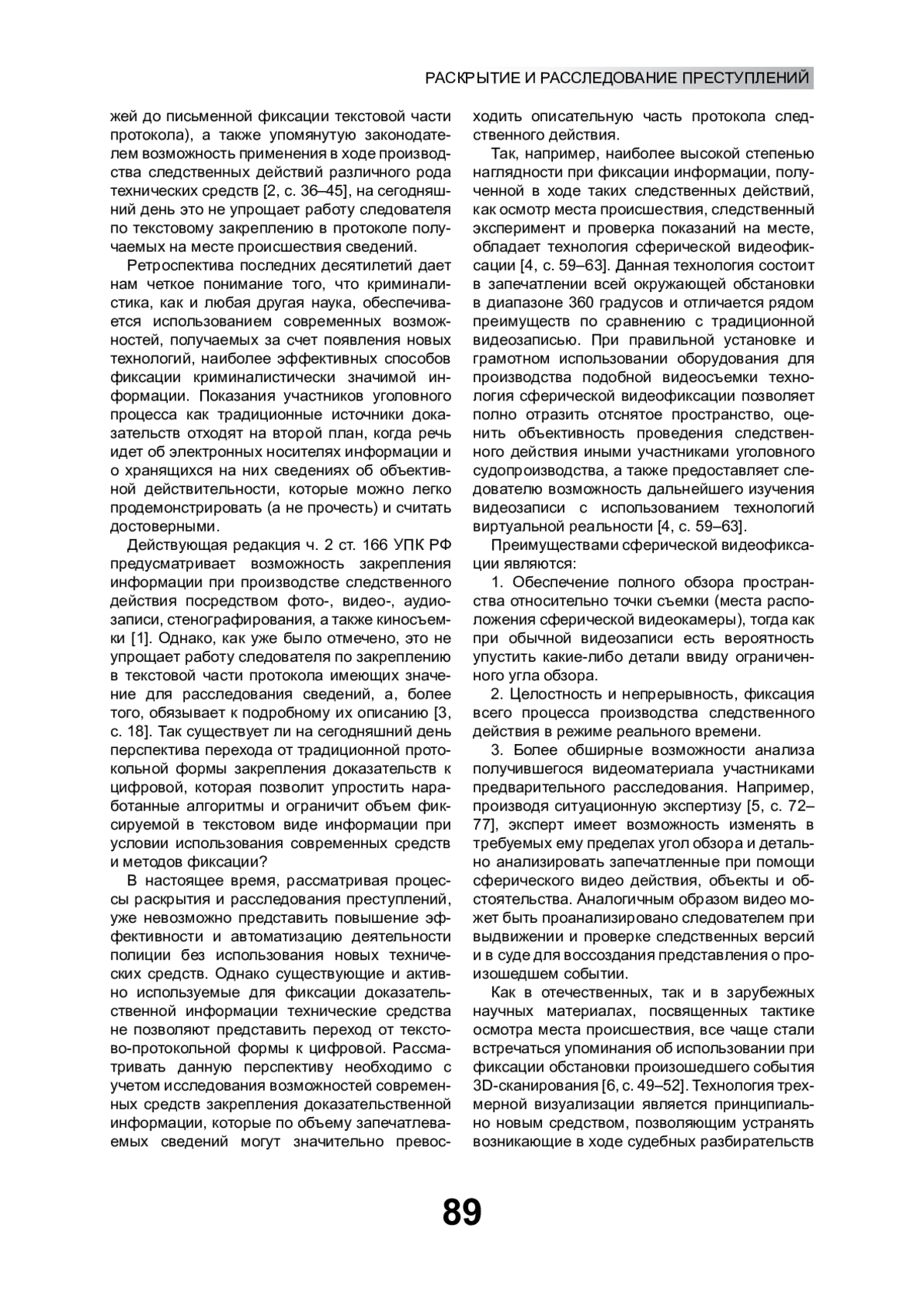 РАСКРЫТИЕ И РАССЛЕДОВАНИЕ ПРЕСТУПЛЕНИЙ

жей до письменной фиксации текстовой части протокола), а также упомянутую законодателем возможность применения в ходе производства следственных действий различного рода технических средств [2, с. 36–45], на сегодняшний день это не упрощает работу следователя по текстовому закреплению в протоколе получаемых на месте происшествия сведений.

Ретроспектива последних десятилетий дает нам четкое понимание того, что криминалистика, как и любая другая наука, обеспечивается использованием современных возможностей, получаемых за счет появления новых технологий, наиболее эффективных способов фиксации криминалистически значимой информации. Показания участников уголовного процесса как традиционные источники доказательств отходят на второй план, когда речь идет об электронных носителях информации и о хранящихся на них сведениях об объективной действительности, которые можно легко продемонстрировать (а не прочесть) и считать достоверными.

Действующая редакция ч. 2 ст. 166 УПК РФ предусматривает возможность закрепления информации при производстве следственного действия посредством фото-, видео-, аудиозаписи, стенографирования, а также киносъемки [1]. Однако, как уже было отмечено, это не упрощает работу следователя по закреплению в текстовой части протокола имеющих значение для расследования сведений, а, более того, обязывает к подробному их описанию [3, с. 18]. Так существует ли на сегодняшний день перспектива перехода от традиционной протокольной формы закрепления доказательств к цифровой, которая позволит упростить наработанные алгоритмы и ограничит объем фиксируемой в текстовом виде информации при условии использования современных средств и методов фиксации?

В настоящее время, рассматривая процессы раскрытия и расследования преступлений, уже невозможно представить повышение эффективности и автоматизацию деятельности полиции без использования новых технических средств. Однако существующие и активно используемые для фиксации доказательственной информации технические средства не позволяют представить переход от текстово-протокольной формы к цифровой. Рассматривать данную перспективу необходимо с учетом исследования возможностей современных средств закрепления доказательственной информации, которые по объему запечатлеваемых сведений могут значительно превосходить описательную часть протокола следственного действия.

Так, например, наиболее высокой степенью наглядности при фиксации информации, полученной в ходе таких следственных действий, как осмотр места происшествия, следственный эксперимент и проверка показаний на месте, обладает технология сферической видеофиксации [4, с. 59–63]. Данная технология состоит в запечатлении всей окружающей обстановки в диапазоне 360 градусов и отличается рядом преимуществ по сравнению с традиционной видеозаписью. При правильной установке и грамотном использовании оборудования для производства подобной видеосъемки технология сферической видеофиксации позволяет полно отразить отснятое пространство, оценить объективность проведения следственного действия иными участниками уголовного судопроизводства, а также предоставляет следователю возможность дальнейшего изучения видеозаписи с использованием технологий виртуальной реальности [4, с. 59–63].

Преимуществами сферической видеофиксации являются:

1. Обеспечение полного обзора пространства относительно точки съемки (места расположения сферической видеокамеры), тогда как при обычной видеозаписи есть вероятность упустить какие-либо детали ввиду ограниченного угла обзора.

2. Целостность и непрерывность, фиксация всего процесса производства следственного действия в режиме реального времени.

3. Более обширные возможности анализа получившегося видеоматериала участниками предварительного расследования. Например, производя ситуационную экспертизу [5, с. 72–77], эксперт имеет возможность изменять в требуемых ему пределах угол обзора и детально анализировать запечатленные при помощи сферического видео действия, объекты и обстоятельства. Аналогичным образом видео может быть проанализировано следователем при выдвижении и проверке следственных версий и в суде для воссоздания представления о произошедшем событии.

Как в отечественных, так и в зарубежных научных материалах, посвященных тактике осмотра места происшествия, все чаще стали встречаться упоминания об использовании при фиксации обстановки произошедшего события 3D-сканирования [6, с. 49–52]. Технология трехмерной визуализации является принципиально новым средством, позволяющим устранять возникающие в ходе судебных разбирательств

89